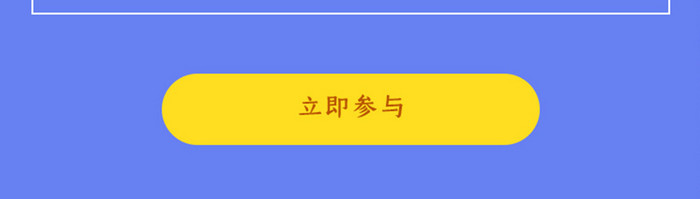 立即参与